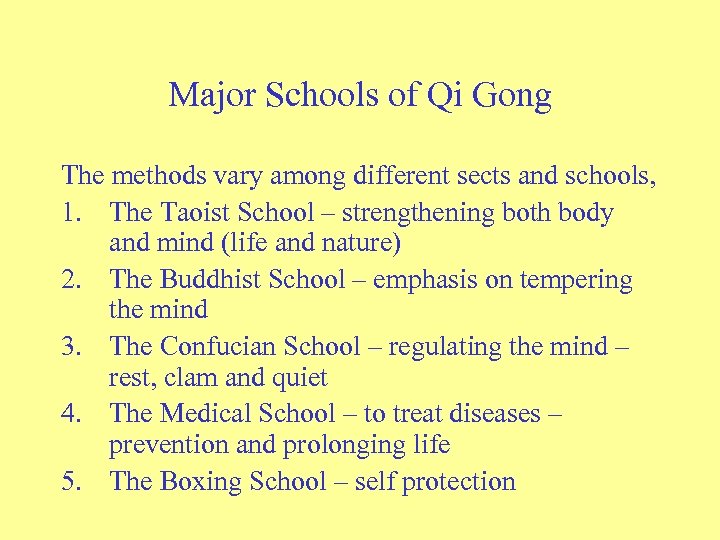 Major Schools of Qi Gong

The methods vary among different sects and schools,

1. The Taoist School – strengthening both body and mind (life and nature)
2. The Buddhist School – emphasis on tempering the mind
3. The Confucian School – regulating the mind – rest, clam and quiet
4. The Medical School – to treat diseases – prevention and prolonging life
5. The Boxing School – self protection